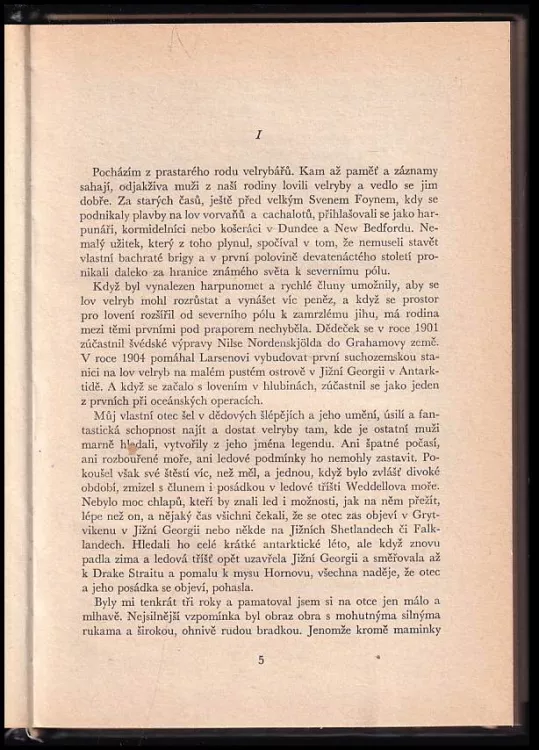 I

Pocházím z prastarého rodu velrybářů. Kam až paměť a záznamy sahají, odjakživa muži z naší rodiny lovili velryby a vedlo se jim dobře. Za starých časů, ještě před velkým Svenem Foynem, kdy se podnikaly plavby na lov vorvaňů a cachalotů, přihlašovali se jako harpunáři, kormidelníci nebo košeráci v Dundee a New Bedfordu. Nemalý užitek, který z toho plynul, spočíval v tom, že nemuseli stavět vlastní bachraté brigy a v první polovině devatenáctého století pronikali daleko za hranice známého světa k severnímu pólu.

Když byl vynalezen harpunomet a rychlé čluny umožnily, aby se lov velryb mohl rozrůstat a vynášet víc peněz, a když se prostor pro lovení rozšířil od severního pólu k zamrzlému jihu, má rodina mezi těmi prvními pod praporem nechyběla. Dědeček se v roce 1901 zúčastnil švédské výpravy Nilse Nordenskjölda do Grahamovy země. V roce 1904 pomáhal Larsenovi vybudovat první suchozemskou stanici na lov velryb na malém pustém ostrově v Jižní Georgii v Antarktidě. A když se začalo s lovením v hlubinách, zúčastnil se jako jeden z prvních při oceánských operacích.

Můj vlastní otec šel v dědových šlépějích a jeho umění, úsilí a fantastická schopnost najít a dostat velryby tam, kde je ostatní muži marně hledali, vytvořily z jeho jména legendu. Ani špatné počasí, ani rozbouřené moře, ani ledové podmínky ho nemohly zastavit. Pokoušel však své štěstí víc, než měl, a jednou, když bylo zvlášť divoké období, zmizel s člunem i posádkou v ledové tříšti Weddellova moře. Nebylo moc chlapů, kteří by znali led i možnosti, jak na něm přežít, lépe než on, a nějaký čas všichni čekali, že se otec zas objeví v Grytvikenu v Jižní Georgii nebo někde na Jižních Shetlandech či Falklandech. Hledali ho celé krátké antarktické léto, ale když znovu padla zima a ledová tříšť opět uzavřela Jižní Georgii a směřovala až k Drake Straitu a pomalu k mysu Hornovu, všechna naděje, že otec a jeho posádka se objeví, pohasla.

Byly mi tenkrát tři roky a pamatoval jsem si na otce jen málo a mlhavě. Nejsilnější vzpomínka byl obraz obra s mohutnýma silnýma rukama a širokou, ohnivě rudou bradkou. Jenomže kromě maminky

5